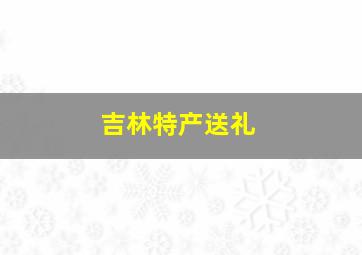 吉林特产送礼